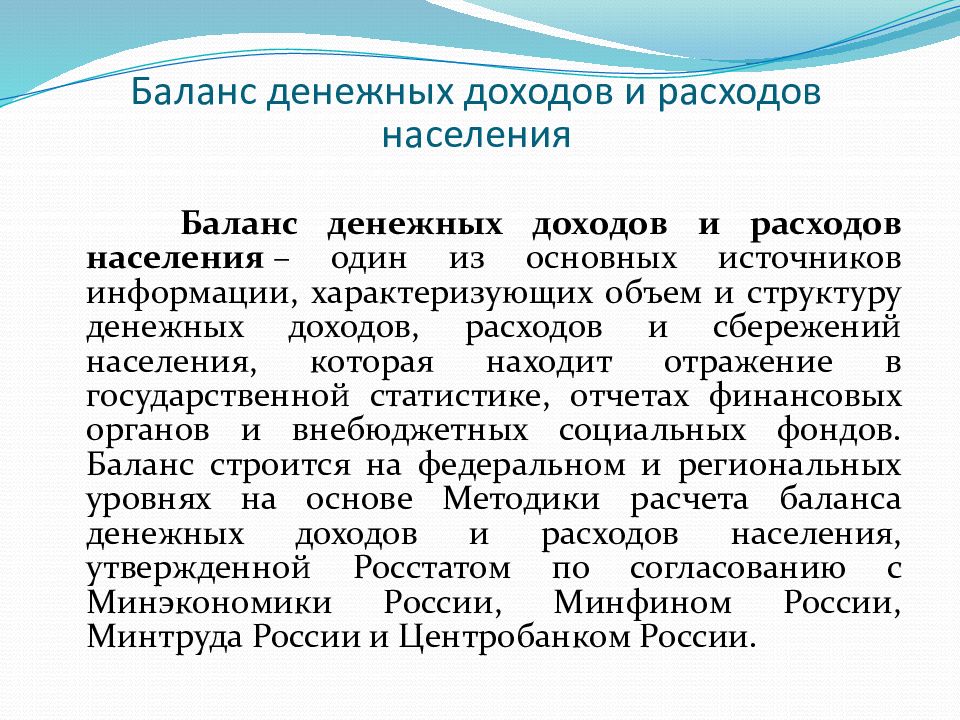 Баланс денежных доходов и расходов населения

Баланс денежных доходов и расходов населения – один из основных источников информации, характеризующих объем и структуру денежных доходов, расходов и сбережений населения, которая находит отражение в государственной статистике, отчетах финансовых органов и внебюджетных социальных фондов. Баланс строится на федеральном и региональных уровнях на основе Методики расчета баланса денежных доходов и расходов населения, утвержденной Росстатом по согласованию с Минэкономики России, Минфином России, Минтруда России и Центробанком России.